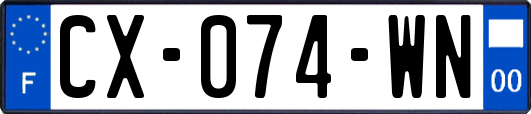 F
CX-074-WN
00